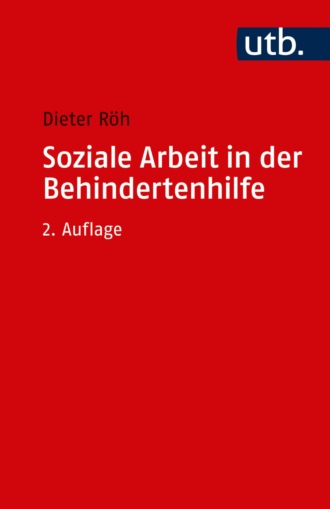 utb.

Dieter Röh

Soziale Arbeit in der Behindertenhilfe

2. Auflage